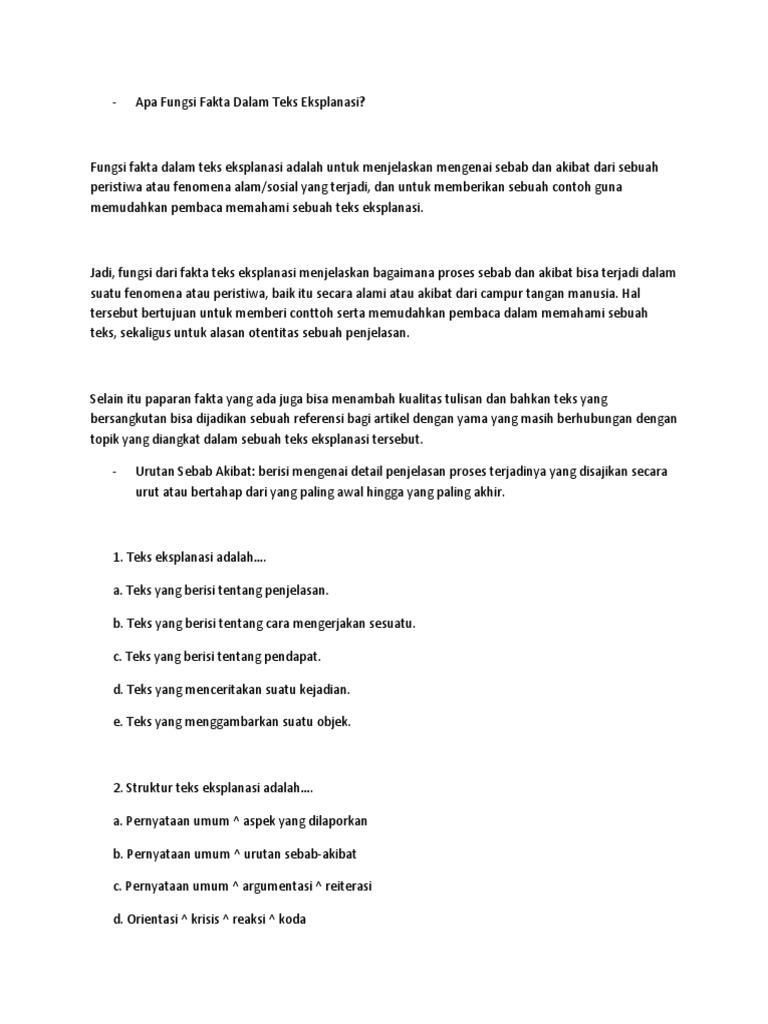 - Apa Fungsi Fakta Dalam Teks Eksplanasi?

Fungsi fakta dalam teks eksplanasi adalah untuk menjelaskan mengenai sebab dan akibat dari sebuah peristiwa atau fenomena alam/sosial yang terjadi, dan untuk memberikan sebuah contoh guna memudahkan pembaca memahami sebuah teks eksplanasi.

Jadi, fungsi dari fakta teks eksplanasi menjelaskan bagaimana proses sebab dan akibat bisa terjadi dalam suatu fenomena atau peristiwa, baik itu secara alami atau akibat dari campur tangan manusia. Hal tersebut bertujuan untuk memberi conttoh serta memudahkan pembaca dalam memahami sebuah teks, sekaligus untuk alasan otentitas sebuah penjelasan.

Selain itu paparan fakta yang ada juga bisa menambah kualitas tulisan dan bahkan teks yang bersangkutan bisa dijadikan sebuah referensi bagi artikel dengan yama yang masih berhubungan dengan topik yang diangkat dalam sebuah teks eksplanasi tersebut.

- Urutan Sebab Akibat: berisi mengenai detail penjelasan proses terjadinya yang disajikan secara urut atau bertahap dari yang paling awal hingga yang paling akhir.

1. Teks eksplanasi adalah....

a. Teks yang berisi tentang penjelasan.

b. Teks yang berisi tentang cara mengerjakan sesuatu.

c. Teks yang berisi tentang pendapat.

d. Teks yang menceritakan suatu kejadian.

e. Teks yang menggambarkan suatu objek.

2. Struktur teks eksplanasi adalah....

a. Pernyataan umum ^ aspek yang dilaporkan

b. Pernyataan umum ^ urutan sebab-akibat

c. Pernyataan umum ^ argumentasi ^ reiterasi

d. Orientasi ^ krisis ^ reaksi ^ koda